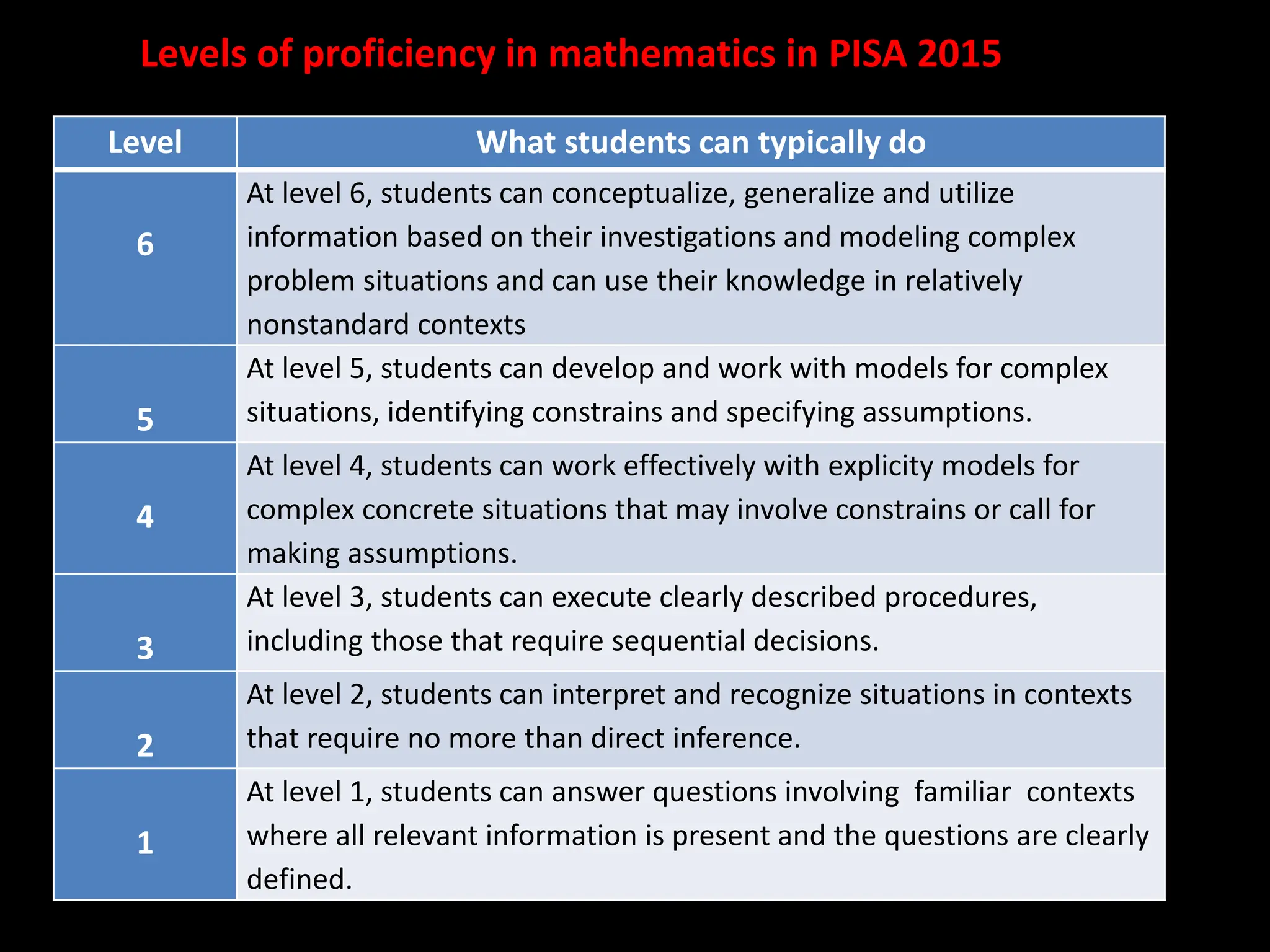 Levels of proficiency in mathematics in PISA 2015

| Level | What students can typically do |
|---|---|
| 6 | At level 6, students can conceptualize, generalize and utilize information based on their investigations and modeling complex problem situations and can use their knowledge in relatively nonstandard contexts |
| 5 | At level 5, students can develop and work with models for complex situations, identifying constrains and specifying assumptions. |
| 4 | At level 4, students can work effectively with explicity models for complex concrete situations that may involve constrains or call for making assumptions. |
| 3 | At level 3, students can execute clearly described procedures, including those that require sequential decisions. |
| 2 | At level 2, students can interpret and recognize situations in contexts that require no more than direct inference. |
| 1 | At level 1, students can answer questions involving familiar contexts where all relevant information is present and the questions are clearly defined. |